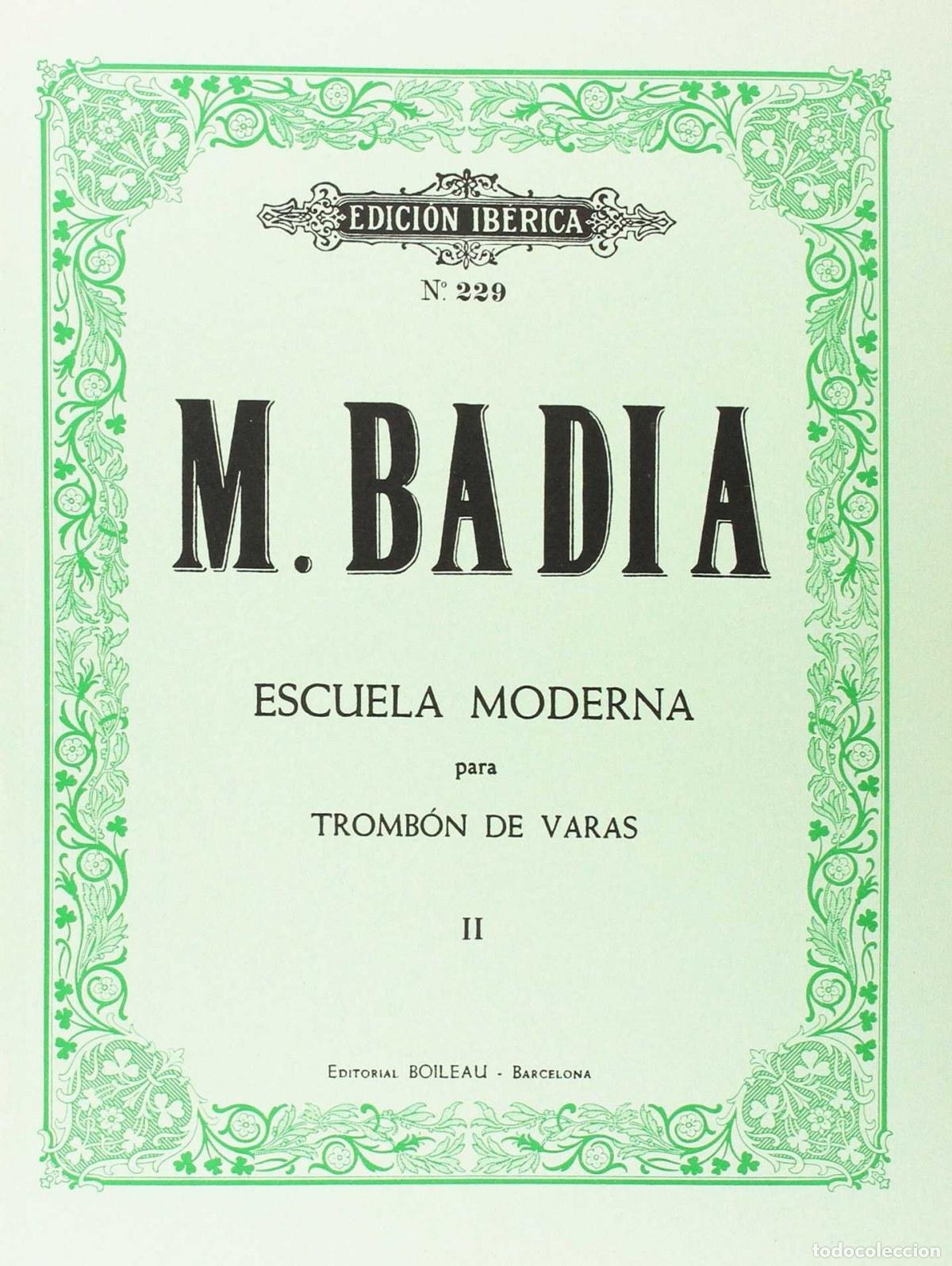 EDICIÓN IBÉRICA

N.º 229

M. BADIA

ESCUELA MODERNA

para

TROMBÓN DE VARAS

II

EDITORIAL BOILEAU - BARCELONA

todocoleccion